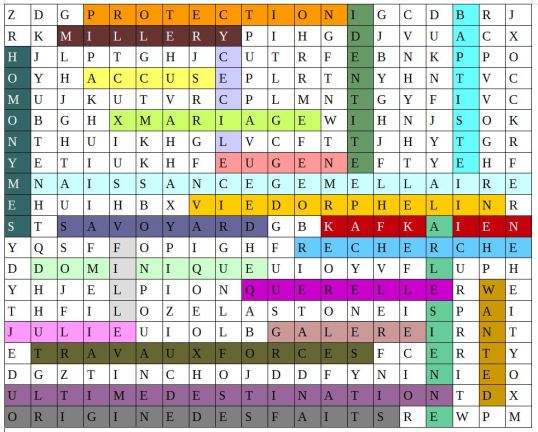 | Z | D | G | P | R | O | T | E | C | T | I | O | N | I | G | C | D | B | R | J |
|---|---|---|---|---|---|---|---|---|---|---|---|---|---|---|---|---|---|---|---|
| R | K | M | I | L | L | E | R | Y | P | I | H | G | D | J | V | U | A | C | X |
| H | J | L | P | T | G | H | J | C | U | T | R | F | E | B | N | K | P | P | O |
| O | Y | H | A | C | C | U | S | E | P | L | R | T | N | Y | H | N | T | V | C |
| M | U | J | K | U | T | V | R | C | P | L | M | N | T | G | Y | F | I | V | C |
| O | B | G | H | X | M | A | R | I | A | G | E | W | I | H | N | J | S | O | K |
| N | T | H | U | I | K | H | G | L | V | C | F | T | T | J | H | Y | T | G | R |
| Y | E | T | I | U | K | H | F | E | U | G | E | N | E | F | T | Y | E | H | F |
| M | N | A | I | S | S | A | N | C | E | G | E | M | E | L | L | A | I | R | E |
| E | H | U | I | H | B | X | V | I | E | D | O | R | P | H | E | L | I | N | R |
| S | T | S | A | V | O | Y | A | R | D | G | B | K | A | F | K | A | I | E | N |
| Y | Q | S | F | F | O | P | I | G | H | F | R | E | C | H | E | R | C | H | E |
| D | D | O | M | I | N | I | Q | U | E | U | I | O | Y | V | F | L | U | P | H |
| Y | H | J | E | L | P | I | O | N | Q | U | E | R | E | L | L | E | R | W | E |
| T | H | F | I | L | O | Z | E | L | A | S | T | O | N | E | I | S | P | A | I |
| J | U | L | I | E | U | I | O | L | B | G | A | L | E | R | E | I | R | N | T |
| E | T | R | A | V | A | U | X | F | O | R | C | E | S | F | C | E | R | T | Y |
| D | G | Z | T | I | N | C | H | O | J | D | D | F | Y | N | I | N | I | E | O |
| U | L | T | I | M | E | D | E | S | T | I | N | A | T | I | O | N | T | D | X |
| O | R | I | G | I | N | E | D | E | S | F | A | I | T | S | R | E | W | P | M |